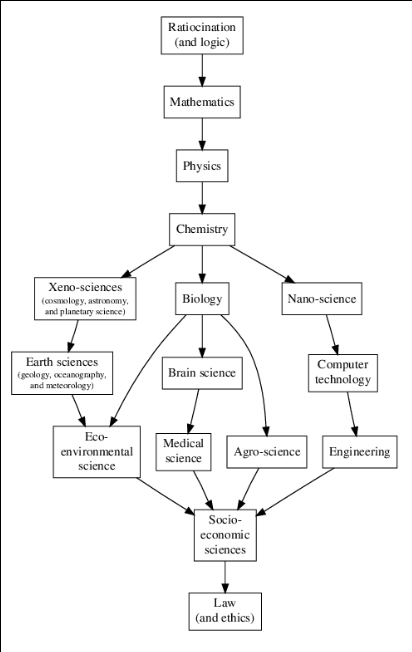 Ratiocination (and logic)

Mathematics

Physics

Chemistry

Xeno-sciences (cosmology, astronomy, and planetary science)

Biology

Nano-science

Earth sciences (geology, oceanography, and meteorology)

Brain science

Computer technology

Eco-environmental science

Medical science

Agro-science

Engineering

Socio-economic sciences

Law (and ethics)